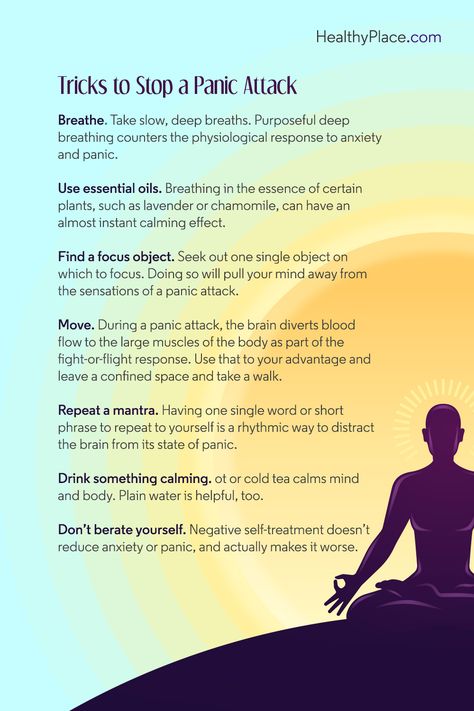 HealthyPlace.com

Tricks to Stop a Panic Attack

Breathe. Take slow, deep breaths. Purposeful deep breathing counters the physiological response to anxiety and panic.

Use essential oils. Breathing in the essence of certain plants, such as lavender or chamomile, can have an almost instant calming effect.

Find a focus object. Seek out one single object on which to focus. Doing so will pull your mind away from the sensations of a panic attack.

Move. During a panic attack, the brain diverts blood flow to the large muscles of the body as part of the fight-or-flight response. Use that to your advantage and leave a confined space and take a walk.

Repeat a mantra. Having one single word or short phrase to repeat to yourself is a rhythmic way to distract the brain from its state of panic.

Drink something calming. ot or cold tea calms mind and body. Plain water is helpful, too.

Don't berate yourself. Negative self-treatment doesn't reduce anxiety or panic, and actually makes it worse.